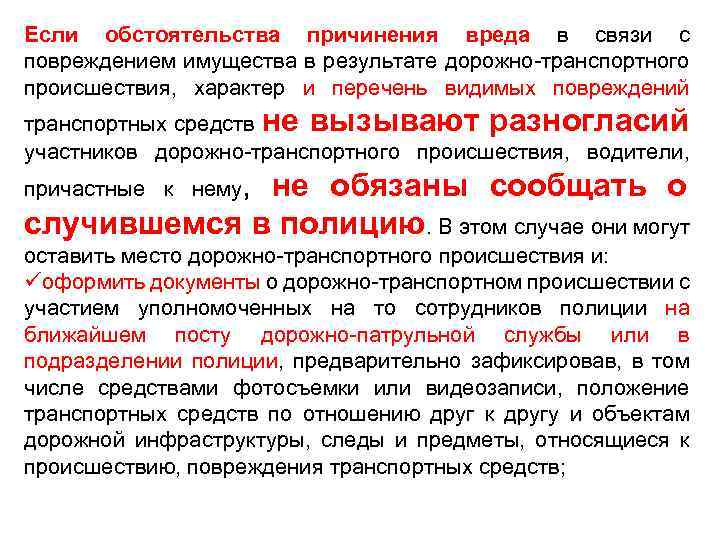 Если обстоятельства причинения вреда в связи с повреждением имущества в результате дорожно-транспортного происшествия, характер и перечень видимых повреждений транспортных средств не вызывают разногласий участников дорожно-транспортного происшествия, водители, причастные к нему, не обязаны сообщать о случившемся в полицию. В этом случае они могут оставить место дорожно-транспортного происшествия и:
✓оформить документы о дорожно-транспортном происшествии с участием уполномоченных на то сотрудников полиции на ближайшем посту дорожно-патрульной службы или в подразделении полиции, предварительно зафиксировав, в том числе средствами фотосъемки или видеозаписи, положение транспортных средств по отношению друг к другу и объектам дорожной инфраструктуры, следы и предметы, относящиеся к происшествию, повреждения транспортных средств;